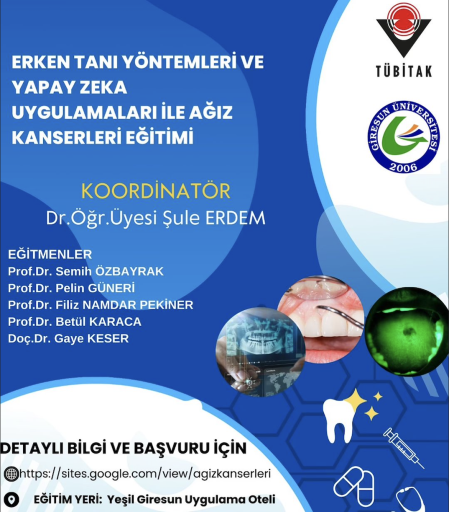 TÜBİTAK

GİRESUN ÜNİVERSİTESİ 2006

ERKEN TANI YÖNTEMLERİ VE YAPAY ZEKA UYGULAMALARI İLE AĞIZ KANSERLERİ EĞİTİMİ

KOORDİNATÖR
Dr.Öğr.Üyesi Şule ERDEM

EĞİTMENLER
Prof.Dr. Semih ÖZBAYRAK
Prof.Dr. Pelin GÜNERİ
Prof.Dr. Filiz NAMDAR PEKİNER
Prof.Dr. Betül KARACA
Doç.Dr. Gaye KESER

DETAYLI BİLGİ VE BAŞVURU İÇİN
https://sites.google.com/view/agizkanserleri
EĞİTİM YERİ: Yeşil Giresun Uygulama Oteli